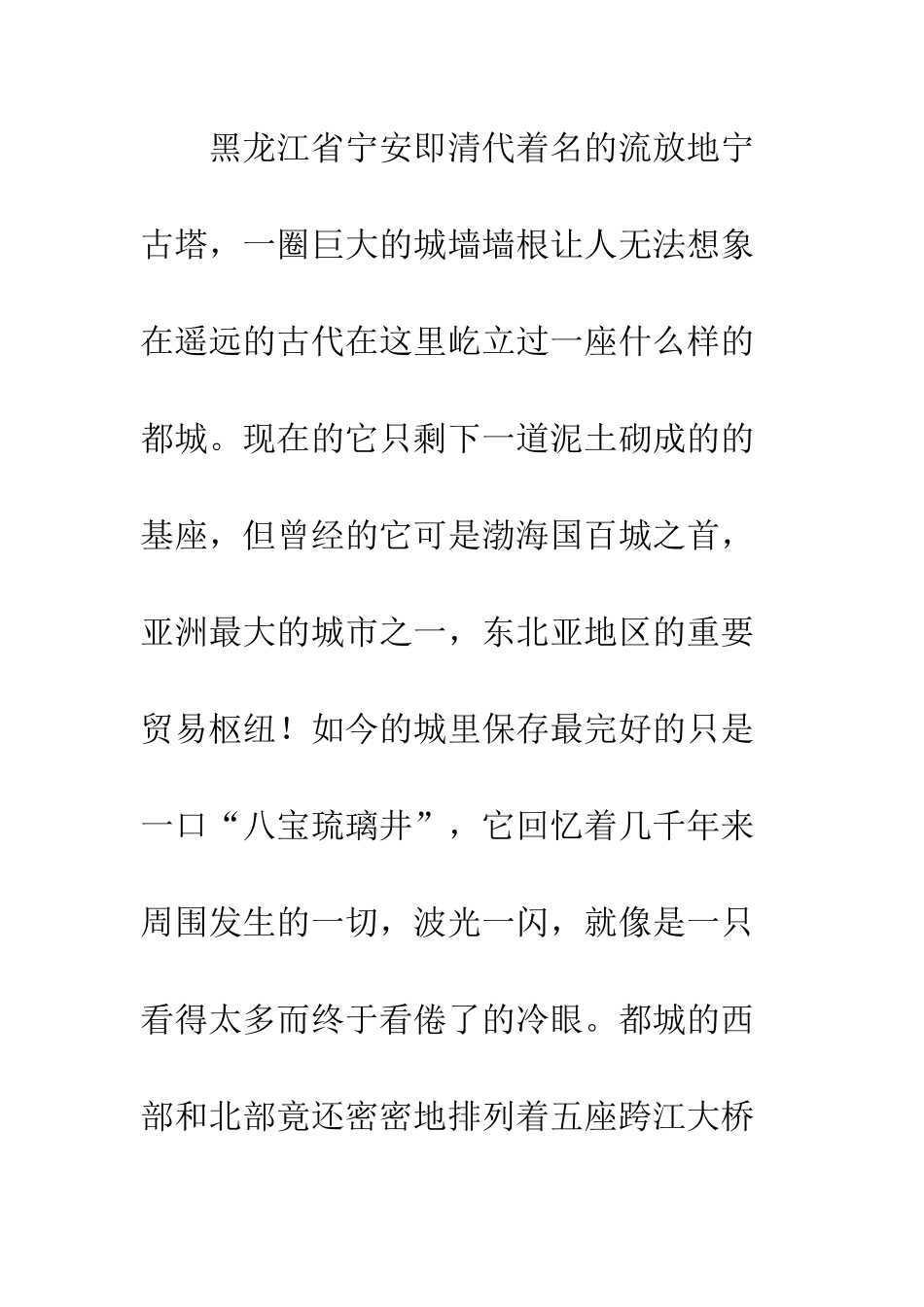 黑龙江省宁安即清代着名的流放地宁古塔，一圈巨大的城墙墙根让人无法想象在遥远的古代在这里屹立过一座什么样的都城。现在的它只剩下一道泥土砌成的的基座，但曾经的它可是渤海国百城之首，亚洲最大的城市之一，东北亚地区的重要贸易枢纽！如今的城里保存最完好的只是一口“八宝琉璃井”，它回忆着几千年来周围发生的一切，波光一闪，就像是一只看得太多而终于看倦了的冷眼。都城的西部和北部竟还密密地排列着五座跨江大桥